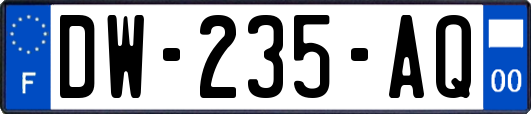 F
DW-235-AQ
00